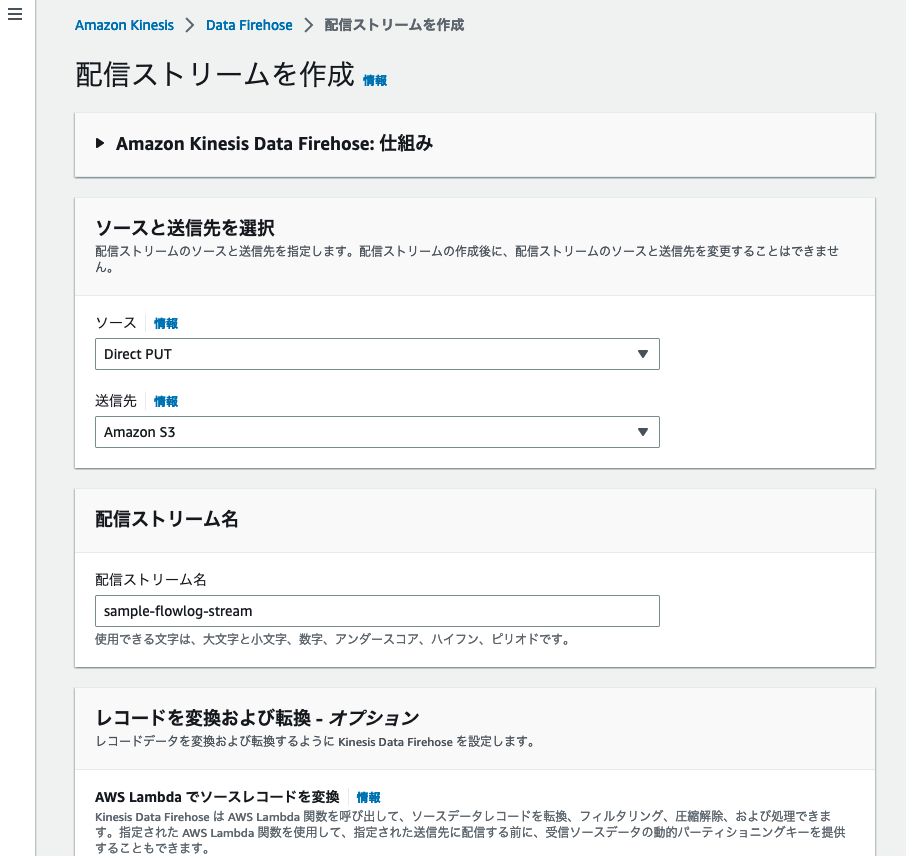 Amazon Kinesis > Data Firehose > 配信ストリームを作成

配信ストリームを作成 情報

▶ Amazon Kinesis Data Firehose: 仕組み

ソースと送信先を選択
配信ストリームのソースと送信先を指定します。配信ストリームの作成後に、配信ストリームのソースと送信先を変更することはできません。

ソース 情報
Direct PUT

送信先 情報
Amazon S3

配信ストリーム名

配信ストリーム名
sample-flowlog-stream
使用できる文字は、大文字と小文字、数字、アンダースコア、ハイフン、ピリオドです。

レコードを変換および転換 - オプション
レコードデータを変換および転換するように Kinesis Data Firehose を設定します。

AWS Lambda でソースレコードを変換 情報
Kinesis Data Firehose は AWS Lambda 関数を呼び出して、ソースデータレコードを転換、フィルタリング、圧縮解除、および処理できます。指定された AWS Lambda 関数を使用して、指定された送信先に配信する前に、受信ソースデータの動的パーティショニングキーを提供することもできます。